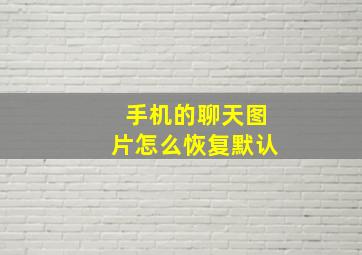 手机的聊天图片怎么恢复默认